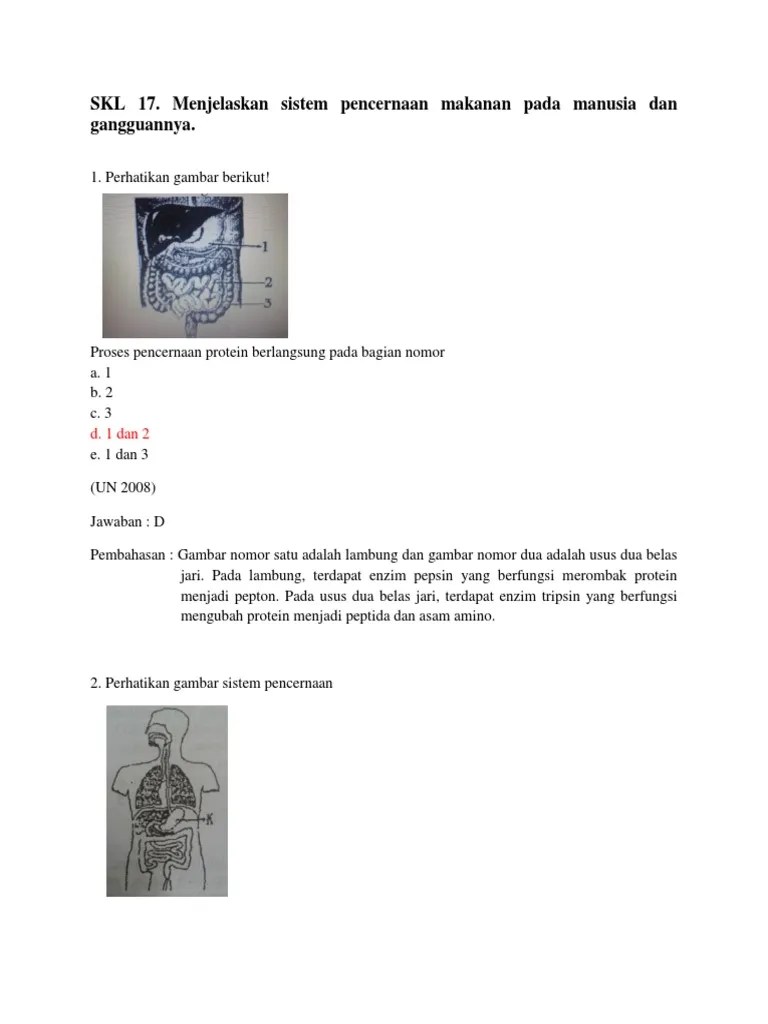 SKL 17. Menjelaskan sistem pencernaan makanan pada manusia dan gangguannya.

1. Perhatikan gambar berikut!

1
2
3

Proses pencernaan protein berlangsung pada bagian nomor
a. 1
b. 2
c. 3
d. 1 dan 2
e. 1 dan 3

(UN 2008)

Jawaban : D

Pembahasan : Gambar nomor satu adalah lambung dan gambar nomor dua adalah usus dua belas jari. Pada lambung, terdapat enzim pepsin yang berfungsi merombak protein menjadi pepton. Pada usus dua belas jari, terdapat enzim tripsin yang berfungsi mengubah protein menjadi peptida dan asam amino.

2. Perhatikan gambar sistem pencernaan

K